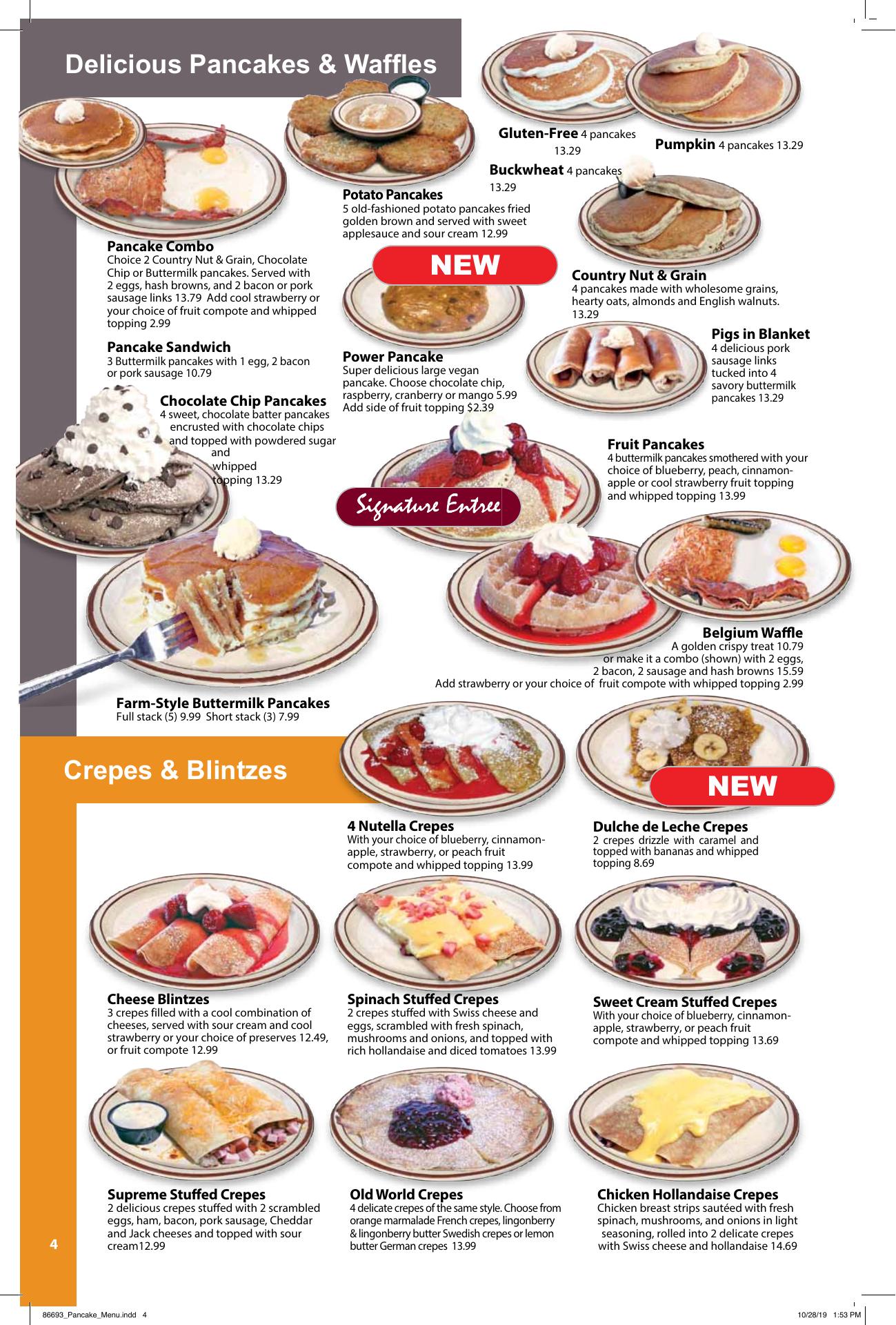 Delicious Pancakes & Waffles

Gluten-Free 4 pancakes 13.29

Pumpkin 4 pancakes 13.29

Buckwheat 4 pancakes 13.29

Potato Pancakes
5 old-fashioned potato pancakes fried golden brown and served with sweet applesauce and sour cream 12.99

Pancake Combo
Choice 2 Country Nut & Grain, Chocolate Chip or Buttermilk pancakes. Served with 2 eggs, hash browns, and 2 bacon or pork sausage links 13.79 Add cool strawberry or your choice of fruit compote and whipped topping 2.99

NEW

Country Nut & Grain
4 pancakes made with wholesome grains, hearty oats, almonds and English walnuts. 13.29

Pancake Sandwich
3 Buttermilk pancakes with 1 egg, 2 bacon or pork sausage 10.79

Power Pancake
Super delicious large vegan pancake. Choose chocolate chip, raspberry, cranberry or mango 5.99 Add side of fruit topping $2.39

Pigs in Blanket
4 delicious pork sausage links tucked into 4 savory buttermilk pancakes 13.29

Chocolate Chip Pancakes
4 sweet, chocolate batter pancakes encrusted with chocolate chips and topped with powdered sugar and whipped topping 13.29

Fruit Pancakes
4 buttermilk pancakes smothered with your choice of blueberry, peach, cinnamon-apple or cool strawberry fruit topping and whipped topping 13.99

Signature Entree

Belgium Waffle
A golden crispy treat 10.79 or make it a combo (shown) with 2 eggs, 2 bacon, 2 sausage and hash browns 15.59
Add strawberry or your choice of fruit compote with whipped topping 2.99

Farm-Style Buttermilk Pancakes
Full stack (5) 9.99 Short stack (3) 7.99

Crepes & Blintzes

NEW

4 Nutella Crepes
With your choice of blueberry, cinnamon-apple, strawberry, or peach fruit compote and whipped topping 13.99

Dulche de Leche Crepes
2 crepes drizzle with caramel and topped with bananas and whipped topping 8.69

Cheese Blintzes
3 crepes filled with a cool combination of cheeses, served with sour cream and cool strawberry or your choice of preserves 12.49, or fruit compote 12.99

Spinach Stuffed Crepes
2 crepes stuffed with Swiss cheese and eggs, scrambled with fresh spinach, mushrooms and onions, and topped with rich hollandaise and diced tomatoes 13.99

Sweet Cream Stuffed Crepes
With your choice of blueberry, cinnamon-apple, strawberry, or peach fruit compote and whipped topping 13.69

Supreme Stuffed Crepes
2 delicious crepes stuffed with 2 scrambled eggs, ham, bacon, pork sausage, Cheddar and Jack cheeses and topped with sour cream12.99

Old World Crepes
4 delicate crepes of the same style. Choose from orange marmalade French crepes, lingonberry & lingonberry butter Swedish crepes or lemon butter German crepes 13.99

Chicken Hollandaise Crepes
Chicken breast strips sautéed with fresh spinach, mushrooms, and onions in light seasoning, rolled into 2 delicate crepes with Swiss cheese and hollandaise 14.69

4

86693_Pancake_Menu.indd 4 10/28/19 1:53 PM